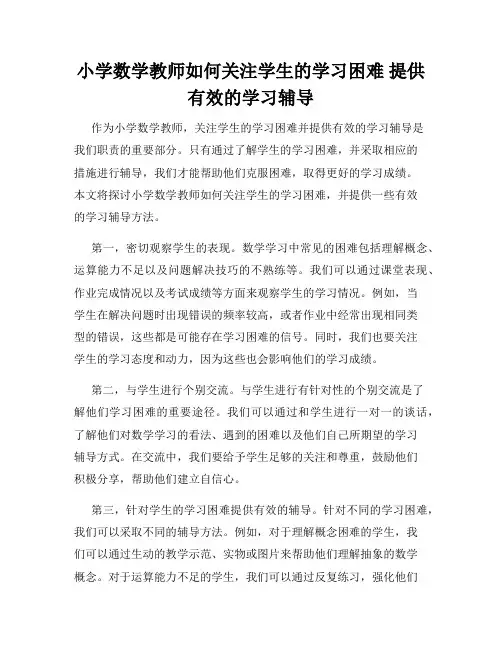 小学数学教师如何关注学生的学习困难 提供有效的学习辅导

作为小学数学教师，关注学生的学习困难并提供有效的学习辅导是我们职责的重要部分。只有通过了解学生的学习困难，并采取相应的措施进行辅导，我们才能帮助他们克服困难，取得更好的学习成绩。本文将探讨小学数学教师如何关注学生的学习困难，并提供一些有效的学习辅导方法。

第一，密切观察学生的表现。数学学习中常见的困难包括理解概念、运算能力不足以及问题解决技巧的不熟练等。我们可以通过课堂表现、作业完成情况以及考试成绩等方面来观察学生的学习情况。例如，当学生在解决问题时出现错误的频率较高，或者作业中经常出现相同类型的错误，这些都是可能存在学习困难的信号。同时，我们也要关注学生的学习态度和动力，因为这些也会影响他们的学习成绩。

第二，与学生进行个别交流。与学生进行有针对性的个别交流是了解他们学习困难的重要途径。我们可以通过和学生进行一对一的谈话，了解他们对数学学习的看法、遇到的困难以及他们自己所期望的学习辅导方式。在交流中，我们要给予学生足够的关注和尊重，鼓励他们积极分享，帮助他们建立自信心。

第三，针对学生的学习困难提供有效的辅导。针对不同的学习困难，我们可以采取不同的辅导方法。例如，对于理解概念困难的学生，我们可以通过生动的教学示范、实物或图片来帮助他们理解抽象的数学概念。对于运算能力不足的学生，我们可以通过反复练习，强化他们